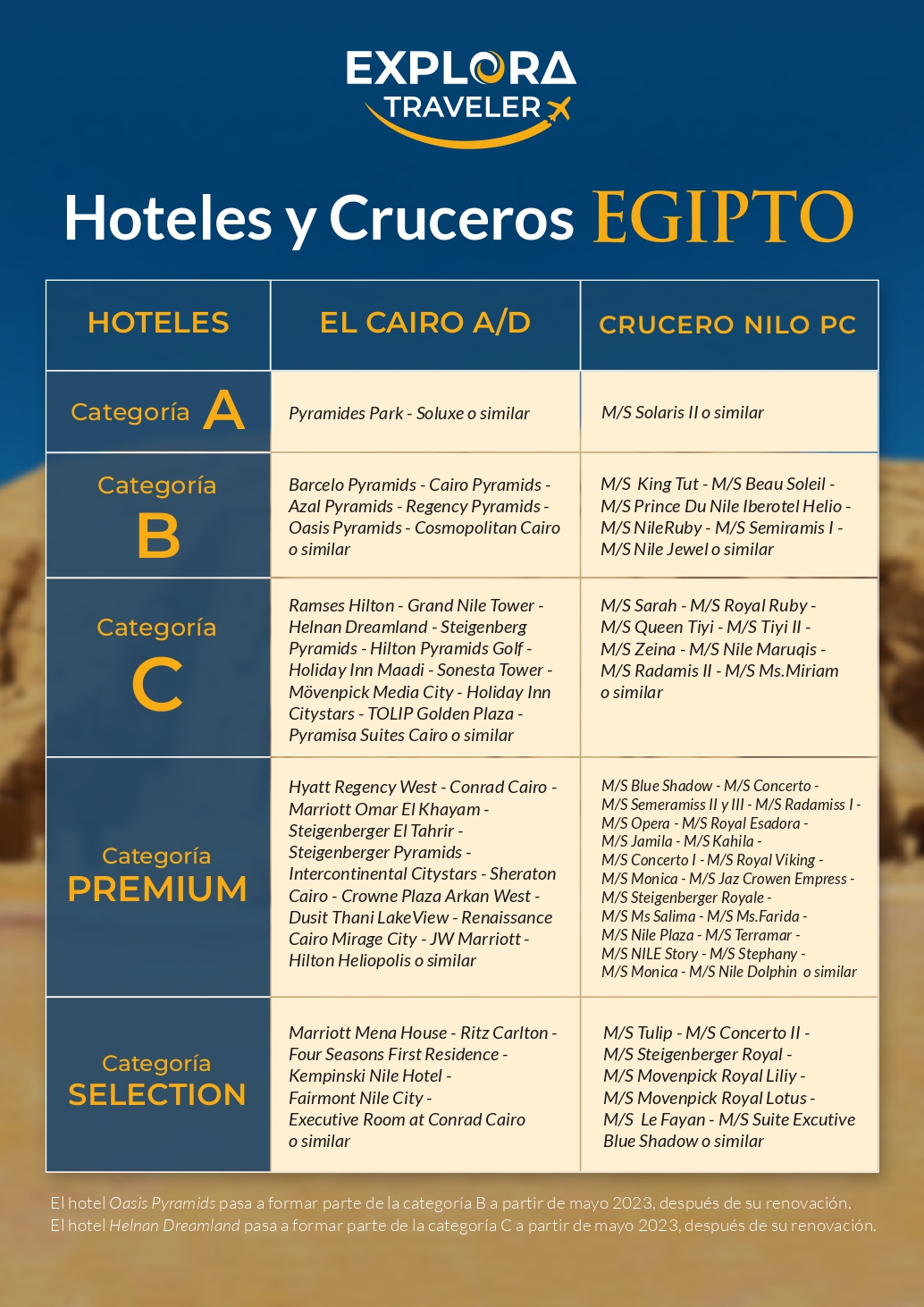 EXPLORA TRAVELER

Hoteles y Cruceros EGIPTO

| HOTELES | EL CAIRO A/D | CRUCERO NILO PC |
|---|---|---|
| Categoría A | Pyramides Park - Soluxe o similar | M/S Solaris II o similar |
| Categoría B | Barcelo Pyramids - Cairo Pyramids - Azal Pyramids - Regency Pyramids - Oasis Pyramids - Cosmopolitan Cairo o similar | M/S King Tut - M/S Beau Soleil - M/S Prince Du Nile Iberotel Helio - M/S NileRuby - M/S Semiramis I - M/S Nile Jewel o similar |
| Categoría C | Ramses Hilton - Grand Nile Tower - Helnan Dreamland - Steigenberg Pyramids - Hilton Pyramids Golf - Holiday Inn Maadi - Sonesta Tower - Mövenpick Media City - Holiday Inn Citystars - TOLIP Golden Plaza - Pyramisa Suites Cairo o similar | M/S Sarah - M/S Royal Ruby - M/S Queen Tiyi - M/S Tiyi II - M/S Zeina - M/S Nile Maruqis - M/S Radamis II - M/S Ms.Miriam o similar |
| Categoría PREMIUM | Hyatt Regency West - Conrad Cairo - Marriott Omar El Khayam - Steigenberger El Tahrir - Steigenberger Pyramids - Intercontinental Citystars - Sheraton Cairo - Crowne Plaza Arkan West - Dusit Thani LakeView - Renaissance Cairo Mirage City - JW Marriott - Hilton Heliopolis o similar | M/S Blue Shadow - M/S Concerto - M/S Semeramiss II y III - M/S Radamiss I - M/S Opera - M/S Royal Esadora - M/S Jamila - M/S Kahila - M/S Concerto I - M/S Royal Viking - M/S Monica - M/S Jaz Crowen Empress - M/S Steigenberger Royale - M/S Ms Salima - M/S Ms.Farida - M/S Nile Plaza - M/S Terramar - M/S NILE Story - M/S Stephany - M/S Monica - M/S Nile Dolphin o similar |
| Categoría SELECTION | Marriott Mena House - Ritz Carlton - Four Seasons First Residence - Kempinski Nile Hotel - Fairmont Nile City - Executive Room at Conrad Cairo o similar | M/S Tulip - M/S Concerto II - M/S Steigenberger Royal - M/S Movenpick Royal Liliy - M/S Movenpick Royal Lotus - M/S Le Fayan - M/S Suite Excutive Blue Shadow o similar |

El hotel Oasis Pyramids pasa a formar parte de la categoría B a partir de mayo 2023, después de su renovación.
El hotel Helnan Dreamland pasa a formar parte de la categoría C a partir de mayo 2023, después de su renovación.